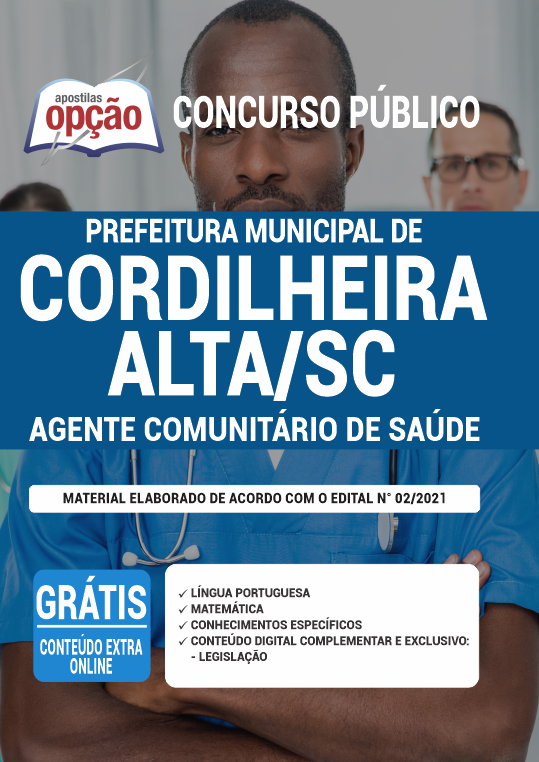 apostilas
opção

CONCURSO PÚBLICO

PREFEITURA MUNICIPAL DE
CORDILHEIRA ALTA/SC
AGENTE COMUNITÁRIO DE SAÚDE

MATERIAL ELABORADO DE ACORDO COM O EDITAL N° 02/2021

GRÁTIS
CONTEÚDO EXTRA ONLINE

✓ LÍNGUA PORTUGUESA
✓ MATEMÁTICA
✓ CONHECIMENTOS ESPECÍFICOS
✓ CONTEÚDO DIGITAL COMPLEMENTAR E EXCLUSIVO:
- LEGISLAÇÃO